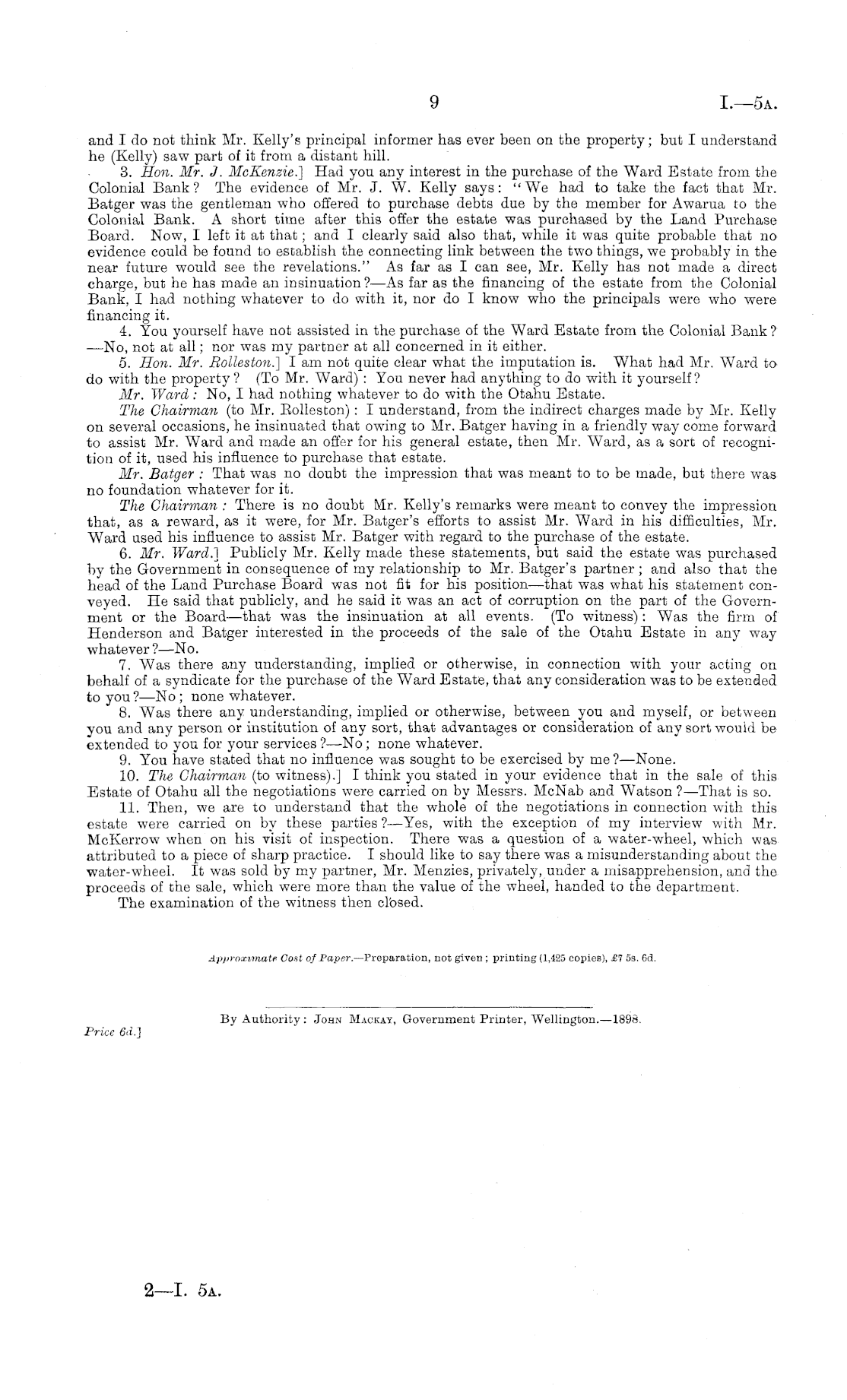 9 I.—5A.

and I do not think Mr. Kelly's principal informer has ever been on the property; but I understand he (Kelly) saw part of it from a distant hill.

3. Hon. Mr. J. McKenzie.] Had you any interest in the purchase of the Ward Estate from the Colonial Bank? The evidence of Mr. J. W. Kelly says: "We had to take the fact that Mr. Batger was the gentleman who offered to purchase debts due by the member for Awarua to the Colonial Bank. A short time after this offer the estate was purchased by the Land Purchase Board. Now, I left it at that; and I clearly said also that, while it was quite probable that no evidence could be found to establish the connecting link between the two things, we probably in the near future would see the revelations." As far as I can see, Mr. Kelly has not made a direct charge, but he has made an insinuation?—As far as the financing of the estate from the Colonial Bank, I had nothing whatever to do with it, nor do I know who the principals were who were financing it.

4. You yourself have not assisted in the purchase of the Ward Estate from the Colonial Bank?—No, not at all; nor was my partner at all concerned in it either.

5. Hon. Mr. Rolleston.] I am not quite clear what the imputation is. What had Mr. Ward to do with the property? (To Mr. Ward): You never had anything to do with it yourself?

Mr. Ward: No, I had nothing whatever to do with the Otahu Estate.

The Chairman (to Mr. Rolleston): I understand, from the indirect charges made by Mr. Kelly on several occasions, he insinuated that owing to Mr. Batger having in a friendly way come forward to assist Mr. Ward and made an offer for his general estate, then Mr. Ward, as a sort of recognition of it, used his influence to purchase that estate.

Mr. Batger: That was no doubt the impression that was meant to to be made, but there was no foundation whatever for it.

The Chairman: There is no doubt Mr. Kelly's remarks were meant to convey the impression that, as a reward, as it were, for Mr. Batger's efforts to assist Mr. Ward in his difficulties, Mr. Ward used his influence to assist Mr. Batger with regard to the purchase of the estate.

6. Mr. Ward.] Publicly Mr. Kelly made these statements, but said the estate was purchased by the Government in consequence of my relationship to Mr. Batger's partner; and also that the head of the Land Purchase Board was not fit for his position—that was what his statement conveyed. He said that publicly, and he said it was an act of corruption on the part of the Government or the Board—that was the insinuation at all events. (To witness): Was the firm of Henderson and Batger interested in the proceeds of the sale of the Otahu Estate in any way whatever?—No.

7. Was there any understanding, implied or otherwise, in connection with your acting on behalf of a syndicate for the purchase of the Ward Estate, that any consideration was to be extended to you?—No; none whatever.

8. Was there any understanding, implied or otherwise, between you and myself, or between you and any person or institution of any sort, that advantages or consideration of any sort would be extended to you for your services?—No; none whatever.

9. You have stated that no influence was sought to be exercised by me?—None.

10. The Chairman (to witness).] I think you stated in your evidence that in the sale of this Estate of Otahu all the negotiations were carried on by Messrs. McNab and Watson?—That is so.

11. Then, we are to understand that the whole of the negotiations in connection with this estate were carried on by these parties?—Yes, with the exception of my interview with Mr. McKerrow when on his visit of inspection. There was a question of a water-wheel, which was attributed to a piece of sharp practice. I should like to say there was a misunderstanding about the water-wheel. It was sold by my partner, Mr. Menzies, privately, under a misapprehension, and the proceeds of the sale, which were more than the value of the wheel, handed to the department.

The examination of the witness then closed.

Approximate Cost of Paper.—Preparation, not given; printing (1,425 copies), £7 5s. 6d.

By Authority: John Mackay, Government Printer, Wellington.—1898.

Price 6d.]

2—I. 5A.